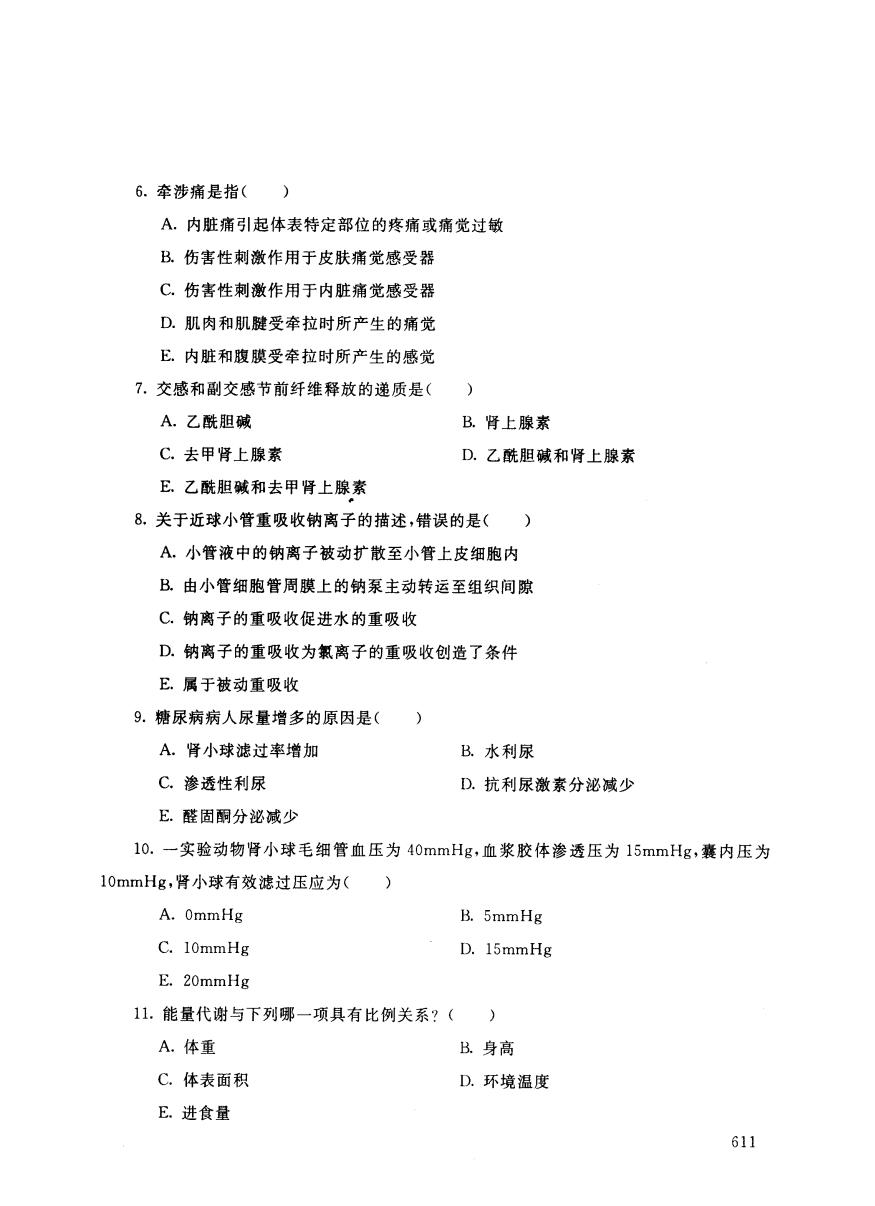 6. 牵涉痛是指(　　)

A. 内脏痛引起体表特定部位的疼痛或痛觉过敏

B. 伤害性刺激作用于皮肤痛觉感受器

C. 伤害性刺激作用于内脏痛觉感受器

D. 肌肉和肌腱受牵拉时所产生的痛觉

E. 内脏和腹膜受牵拉时所产生的感觉

7. 交感和副交感节前纤维释放的递质是(　　)

A. 乙酰胆碱

B. 肾上腺素

C. 去甲肾上腺素

D. 乙酰胆碱和肾上腺素

E. 乙酰胆碱和去甲肾上腺素

8. 关于近球小管重吸收钠离子的描述,错误的是(　　)

A. 小管液中的钠离子被动扩散至小管上皮细胞内

B. 由小管细胞管周膜上的钠泵主动转运至组织间隙

C. 钠离子的重吸收促进水的重吸收

D. 钠离子的重吸收为氯离子的重吸收创造了条件

E. 属于被动重吸收

9. 糖尿病病人尿量增多的原因是(　　)

A. 肾小球滤过率增加

B. 水利尿

C. 渗透性利尿

D. 抗利尿激素分泌减少

E. 醛固酮分泌减少

10. 一实验动物肾小球毛细管血压为 40mmHg,血浆胶体渗透压为 15mmHg,囊内压为 10mmHg,肾小球有效滤过压应为(　　)

A. 0mmHg

B. 5mmHg

C. 10mmHg

D. 15mmHg

E. 20mmHg

11. 能量代谢与下列哪一项具有比例关系?(　　)

A. 体重

B. 身高

C. 体表面积

D. 环境温度

E. 进食量

611